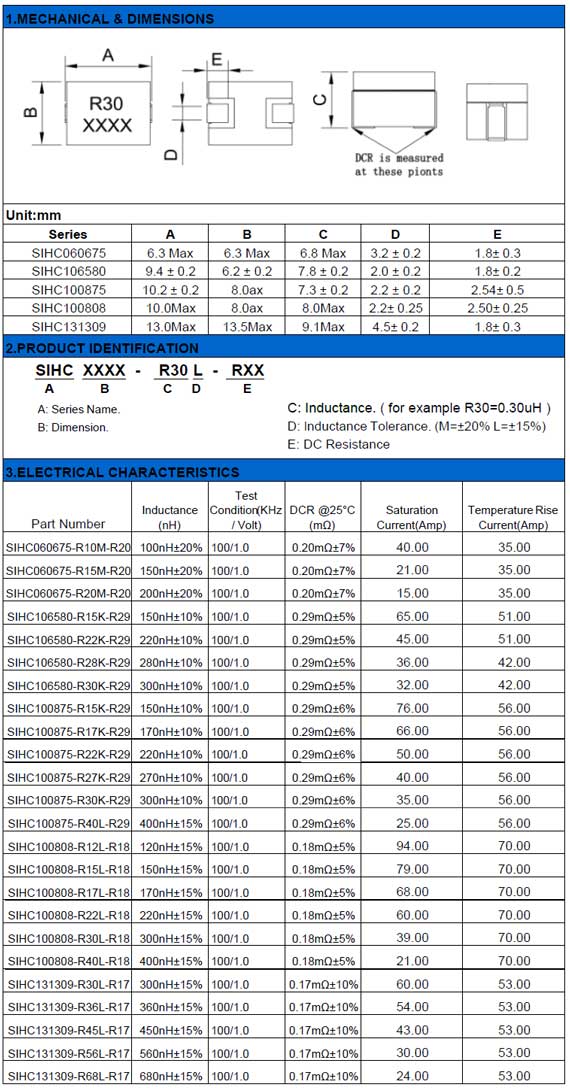 1.MECHANICAL & DIMENSIONS

A
B
R30
XXXX
E
D
C
DCR is measured at these pionts

Unit:mm

| Series | A | B | C | D | E |
|---|---|---|---|---|---|
| SIHC060675 | 6.3 Max | 6.3 Max | 6.8 Max | 3.2 ± 0.2 | 1.8± 0.3 |
| SIHC106580 | 9.4 ± 0.2 | 6.2 ± 0.2 | 7.8 ± 0.2 | 2.0 ± 0.2 | 1.8± 0.2 |
| SIHC100875 | 10.2 ± 0.2 | 8.0ax | 7.3 ± 0.2 | 2.2 ± 0.2 | 2.54± 0.5 |
| SIHC100808 | 10.0Max | 8.0ax | 8.0Max | 2.2± 0.25 | 2.50± 0.25 |
| SIHC131309 | 13.0Max | 13.5Max | 9.1Max | 4.5± 0.2 | 1.8± 0.3 |

2.PRODUCT IDENTIFICATION

SIHC XXXX - R30 L - RXX
A B C D E

A: Series Name.
B: Dimension.

C: Inductance. ( for example R30=0.30uH )
D: Inductance Tolerance. (M=±20% L=±15%)
E: DC Resistance

3.ELECTRICAL CHARACTERISTICS

| Part Number | Inductance (nH) | Test Condition(KHz / Volt) | DCR @25°C (mΩ) | Saturation Current(Amp) | Temperature Rise Current(Amp) |
|---|---|---|---|---|---|
| SIHC060675-R10M-R20 | 100nH±20% | 100/1.0 | 0.20mΩ±7% | 40.00 | 35.00 |
| SIHC060675-R15M-R20 | 150nH±20% | 100/1.0 | 0.20mΩ±7% | 21.00 | 35.00 |
| SIHC060675-R20M-R20 | 200nH±20% | 100/1.0 | 0.20mΩ±7% | 15.00 | 35.00 |
| SIHC106580-R15K-R29 | 150nH±10% | 100/1.0 | 0.29mΩ±5% | 65.00 | 51.00 |
| SIHC106580-R22K-R29 | 220nH±10% | 100/1.0 | 0.29mΩ±5% | 45.00 | 51.00 |
| SIHC106580-R28K-R29 | 280nH±10% | 100/1.0 | 0.29mΩ±5% | 36.00 | 42.00 |
| SIHC106580-R30K-R29 | 300nH±10% | 100/1.0 | 0.29mΩ±5% | 32.00 | 42.00 |
| SIHC100875-R15K-R29 | 150nH±10% | 100/1.0 | 0.29mΩ±6% | 76.00 | 56.00 |
| SIHC100875-R17K-R29 | 170nH±10% | 100/1.0 | 0.29mΩ±6% | 66.00 | 56.00 |
| SIHC100875-R22K-R29 | 220nH±10% | 100/1.0 | 0.29mΩ±6% | 50.00 | 56.00 |
| SIHC100875-R27K-R29 | 270nH±10% | 100/1.0 | 0.29mΩ±6% | 40.00 | 56.00 |
| SIHC100875-R30K-R29 | 300nH±10% | 100/1.0 | 0.29mΩ±6% | 35.00 | 56.00 |
| SIHC100875-R40L-R29 | 400nH±15% | 100/1.0 | 0.29mΩ±6% | 25.00 | 56.00 |
| SIHC100808-R12L-R18 | 120nH±15% | 100/1.0 | 0.18mΩ±5% | 94.00 | 70.00 |
| SIHC100808-R15L-R18 | 150nH±15% | 100/1.0 | 0.18mΩ±5% | 79.00 | 70.00 |
| SIHC100808-R17L-R18 | 170nH±15% | 100/1.0 | 0.18mΩ±5% | 68.00 | 70.00 |
| SIHC100808-R22L-R18 | 220nH±15% | 100/1.0 | 0.18mΩ±5% | 60.00 | 70.00 |
| SIHC100808-R30L-R18 | 300nH±15% | 100/1.0 | 0.18mΩ±5% | 39.00 | 70.00 |
| SIHC100808-R40L-R18 | 400nH±15% | 100/1.0 | 0.18mΩ±5% | 21.00 | 70.00 |
| SIHC131309-R30L-R17 | 300nH±15% | 100/1.0 | 0.17mΩ±10% | 60.00 | 53.00 |
| SIHC131309-R36L-R17 | 360nH±15% | 100/1.0 | 0.17mΩ±10% | 54.00 | 53.00 |
| SIHC131309-R45L-R17 | 450nH±15% | 100/1.0 | 0.17mΩ±10% | 43.00 | 53.00 |
| SIHC131309-R56L-R17 | 560nH±15% | 100/1.0 | 0.17mΩ±10% | 30.00 | 53.00 |
| SIHC131309-R68L-R17 | 680nH±15% | 100/1.0 | 0.17mΩ±10% | 24.00 | 53.00 |